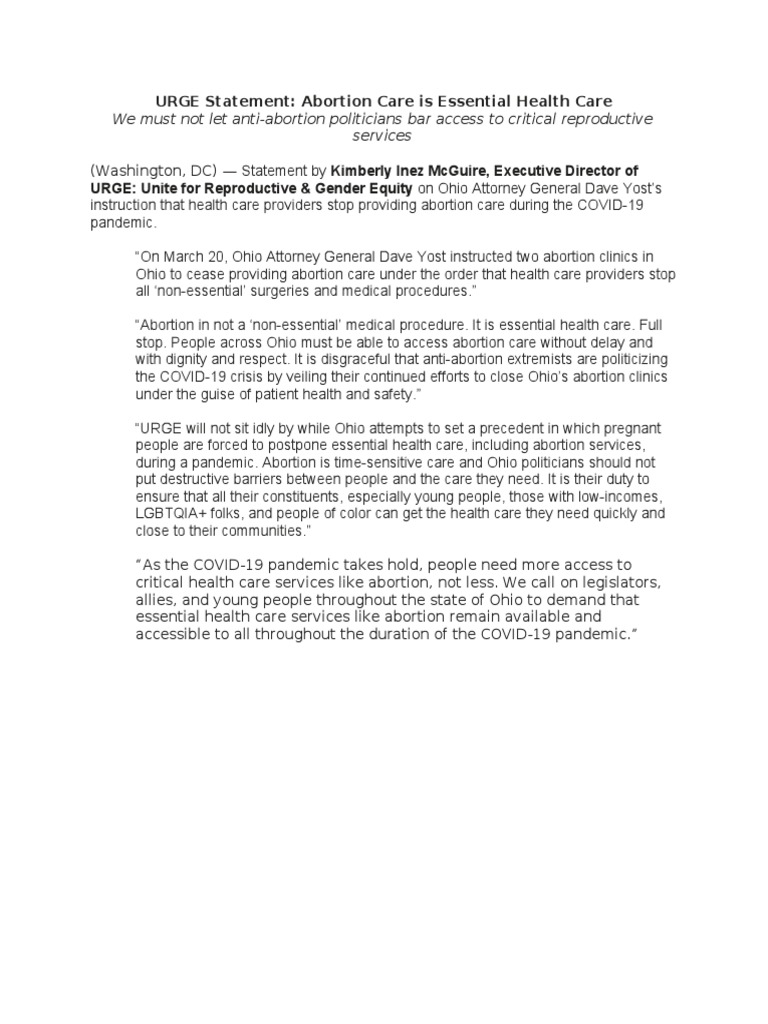 URGE Statement: Abortion Care is Essential Health Care
We must not let anti-abortion politicians bar access to critical reproductive services

(Washington, DC) — Statement by Kimberly Inez McGuire, Executive Director of URGE: Unite for Reproductive & Gender Equity on Ohio Attorney General Dave Yost's instruction that health care providers stop providing abortion care during the COVID-19 pandemic.

"On March 20, Ohio Attorney General Dave Yost instructed two abortion clinics in Ohio to cease providing abortion care under the order that health care providers stop all 'non-essential' surgeries and medical procedures."

"Abortion in not a 'non-essential' medical procedure. It is essential health care. Full stop. People across Ohio must be able to access abortion care without delay and with dignity and respect. It is disgraceful that anti-abortion extremists are politicizing the COVID-19 crisis by veiling their continued efforts to close Ohio's abortion clinics under the guise of patient health and safety."

"URGE will not sit idly by while Ohio attempts to set a precedent in which pregnant people are forced to postpone essential health care, including abortion services, during a pandemic. Abortion is time-sensitive care and Ohio politicians should not put destructive barriers between people and the care they need. It is their duty to ensure that all their constituents, especially young people, those with low-incomes, LGBTQIA+ folks, and people of color can get the health care they need quickly and close to their communities."

"As the COVID-19 pandemic takes hold, people need more access to critical health care services like abortion, not less. We call on legislators, allies, and young people throughout the state of Ohio to demand that essential health care services like abortion remain available and accessible to all throughout the duration of the COVID-19 pandemic."